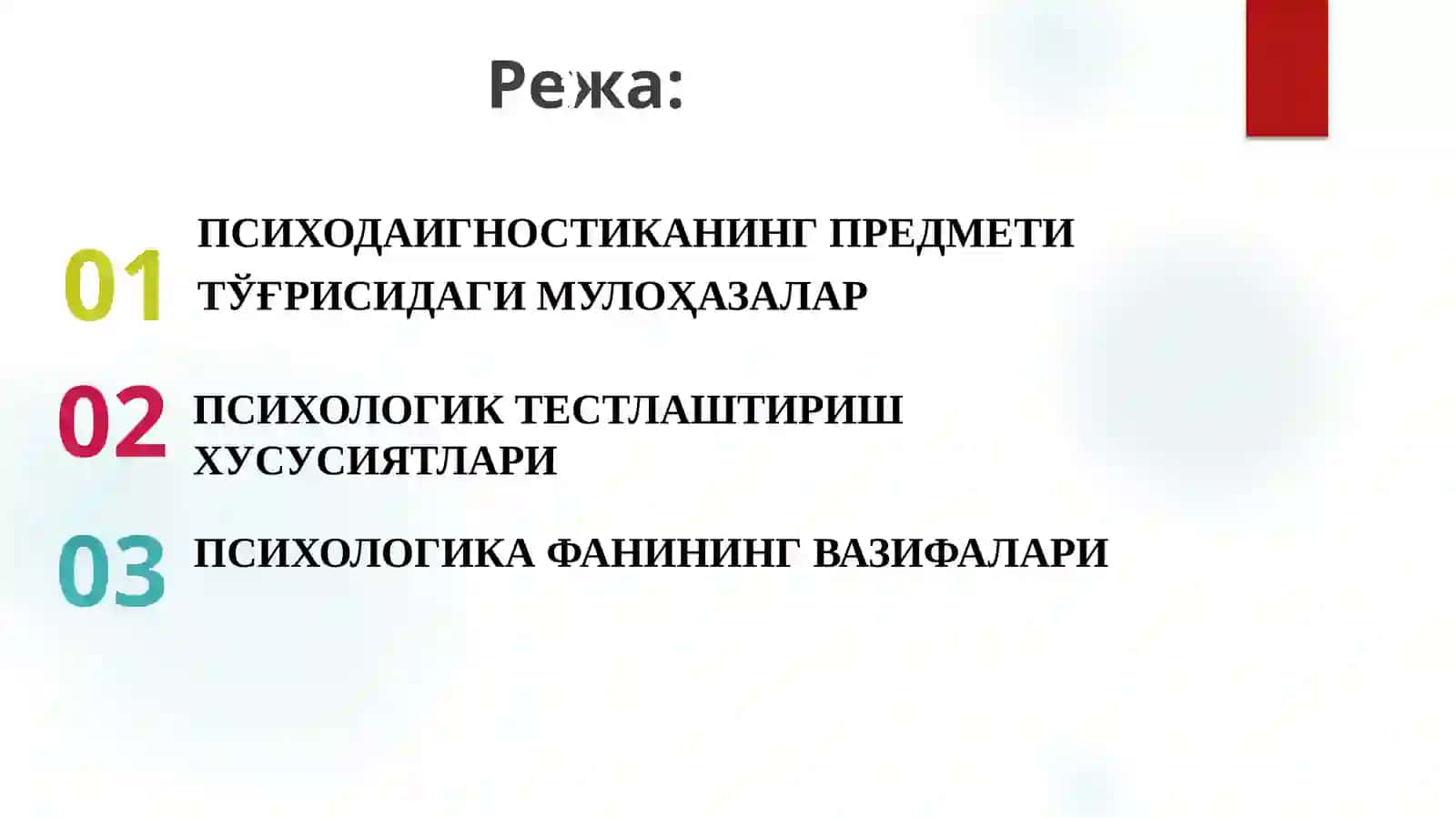 Режа:

01 ПСИХОДАИГНОСТИКАНИНГ ПРЕДМЕТИ ТЎҒРИСИДАГИ МУЛОҲАЗАЛАР

02 ПСИХОЛОГИК ТЕСТЛАШТИРИШ ХУСУСИЯТЛАРИ

03 ПСИХОЛОГИКА ФАНИНИНГ ВАЗИФАЛАРИ